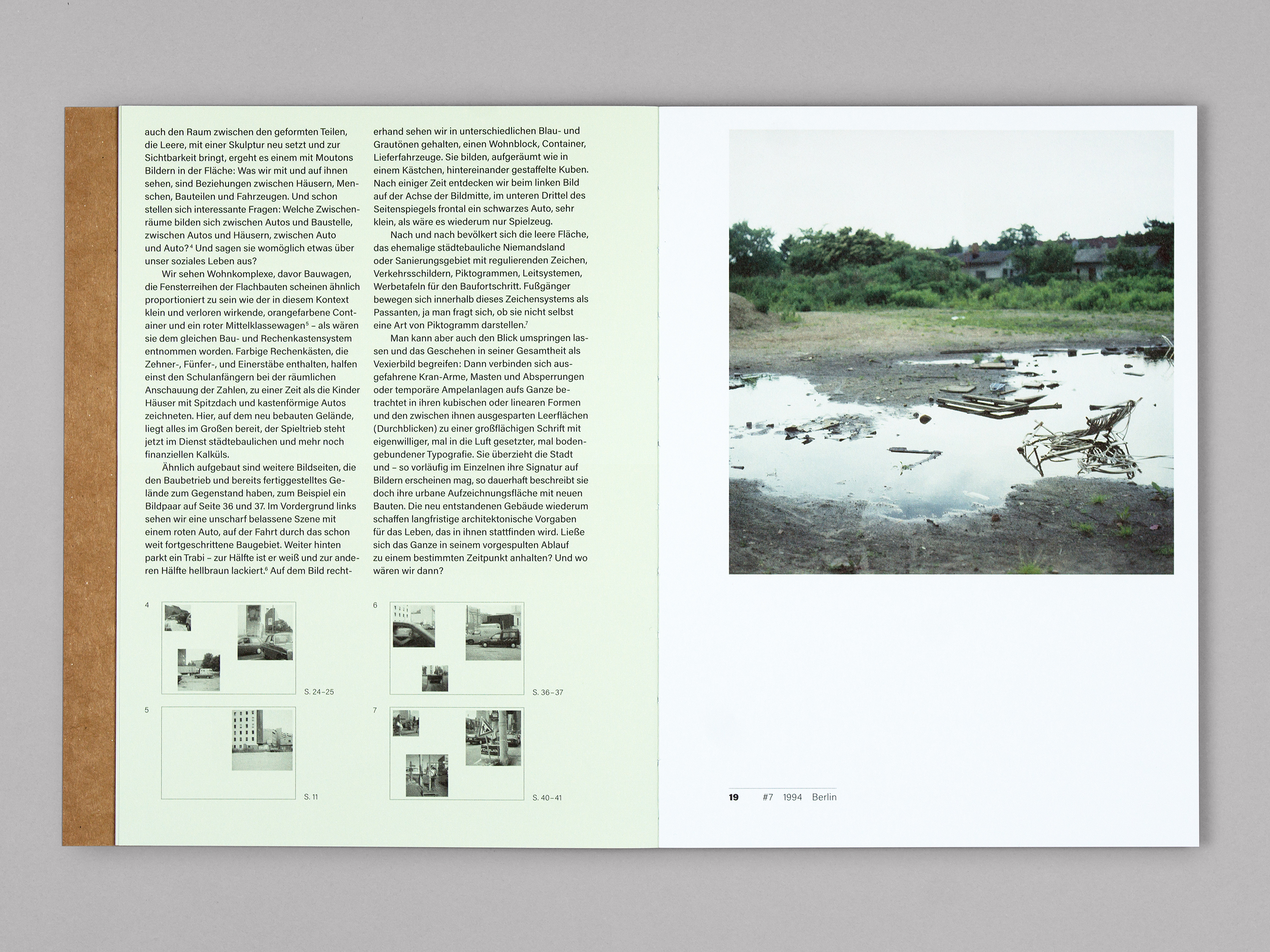 auch den Raum zwischen den geformten Teilen, die Leere, mit einer Skulptur neu setzt und zur Sichtbarkeit bringt, ergeht es einem mit Moutons Bildern in der Fläche: Was wir mit und auf ihnen sehen, sind Beziehungen zwischen Häusern, Menschen, Bauteilen und Fahrzeugen. Und schon stellen sich interessante Fragen: Welche Zwischenräume bilden sich zwischen Autos und Baustelle, zwischen Autos und Häusern, zwischen Auto und Auto?$^4$ Und sagen sie womöglich etwas über unser soziales Leben aus?

Wir sehen Wohnkomplexe, davor Bauwagen, die Fensterreihen der Flachbauten scheinen ähnlich proportioniert zu sein wie der in diesem Kontext klein und verloren wirkende, orangefarbene Container und ein roter Mittelklassewagen$^5$ – als wären sie dem gleichen Bau- und Rechenkastensystem entnommen worden. Farbige Rechenkästen, die Zehner-, Fünfer-, und Einerstäbe enthalten, halfen einst den Schulanfängern bei der räumlichen Anschauung der Zahlen, zu einer Zeit als die Kinder Häuser mit Spitzdach und kastenförmige Autos zeichneten. Hier, auf dem neu bebauten Gelände, liegt alles im Großen bereit, der Spieltrieb steht jetzt im Dienst städtebaulichen und mehr noch finanziellen Kalküls.

Ähnlich aufgebaut sind weitere Bildseiten, die den Baubetrieb und bereits fertiggestelltes Gelände zum Gegenstand haben, zum Beispiel ein Bildpaar auf Seite 36 und 37. Im Vordergrund links sehen wir eine unscharf belassene Szene mit einem roten Auto, auf der Fahrt durch das schon weit fortgeschrittene Baugebiet. Weiter hinten parkt ein Trabi – zur Hälfte ist er weiß und zur anderen Hälfte hellbraun lackiert.$^6$ Auf dem Bild rechterhand sehen wir in unterschiedlichen Blau- und Grautönen gehalten, einen Wohnblock, Container, Lieferfahrzeuge. Sie bilden, aufgeräumt wie in einem Kästchen, hintereinander gestaffelte Kuben. Nach einiger Zeit entdecken wir beim linken Bild auf der Achse der Bildmitte, im unteren Drittel des Seitenspiegels frontal ein schwarzes Auto, sehr klein, als wäre es wiederum nur Spielzeug.

Nach und nach bevölkert sich die leere Fläche, das ehemalige städtebauliche Niemandsland oder Sanierungsgebiet mit regulierenden Zeichen, Verkehrsschildern, Piktogrammen, Leitsystemen, Werbetafeln für den Baufortschritt. Fußgänger bewegen sich innerhalb dieses Zeichensystems als Passanten, ja man fragt sich, ob sie nicht selbst eine Art von Piktogramm darstellen.$^7$

Man kann aber auch den Blick umspringen lassen und das Geschehen in seiner Gesamtheit als Vexierbild begreifen: Dann verbinden sich ausgefahrene Kran-Arme, Masten und Absperrungen oder temporäre Ampelanlagen aufs Ganze betrachtet in ihren kubischen oder linearen Formen und den zwischen ihnen ausgesparten Leerflächen (Durchblicken) zu einer großflächigen Schrift mit eigenwilliger, mal in die Luft gesetzter, mal bodengebundener Typografie. Sie überzieht die Stadt und – so vorläufig im Einzelnen ihre Signatur auf Bildern erscheinen mag, so dauerhaft beschreibt sie doch ihre urbane Aufzeichnungsfläche mit neuen Bauten. Die neu entstandenen Gebäude wiederum schaffen langfristige architektonische Vorgaben für das Leben, das in ihnen stattfinden wird. Ließe sich das Ganze in seinem vorgespulten Ablauf zu einem bestimmten Zeitpunkt anhalten? Und wo wären wir dann?

4 S. 24–25

5 S. 11

6 S. 36–37

7 S. 40–41

19 #7 1994 Berlin